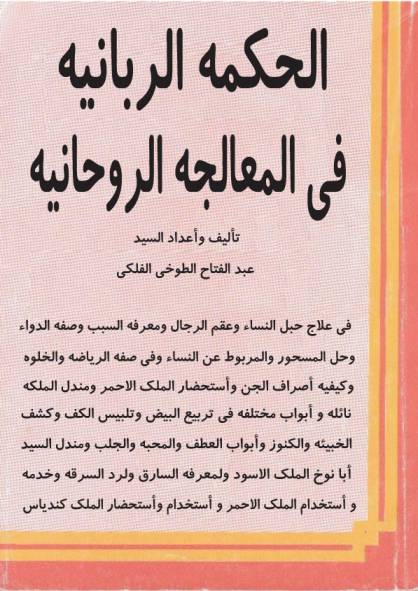 الحكمه الربانيه فى المعالجه الروحانيه

تأليف وأعداد السيد

عبد الفتاح الطوخى الفلكى

فى علاج حبل النساء وعقم الرجال ومعرفه السبب وصفه الدواء وحل المسحور والمربوط عن النساء وفى صفه الرياضه والخلوه وكيفيه أصراف الجن وأستحضار الملك الاحمر ومندل الملكه نائله و أبواب مختلفه فى تربيع البيض وتلبيس الكف وكشف الخبيئه والكنوز وأبواب العطف والمحبه والجلب ومندل السيد أبا نوخ الملك الاسود ولمعرفه السارق ولرد السرقه وخدمه و أستخدام الملك الاحمر و أستخدام وأستحضار الملك كندياس